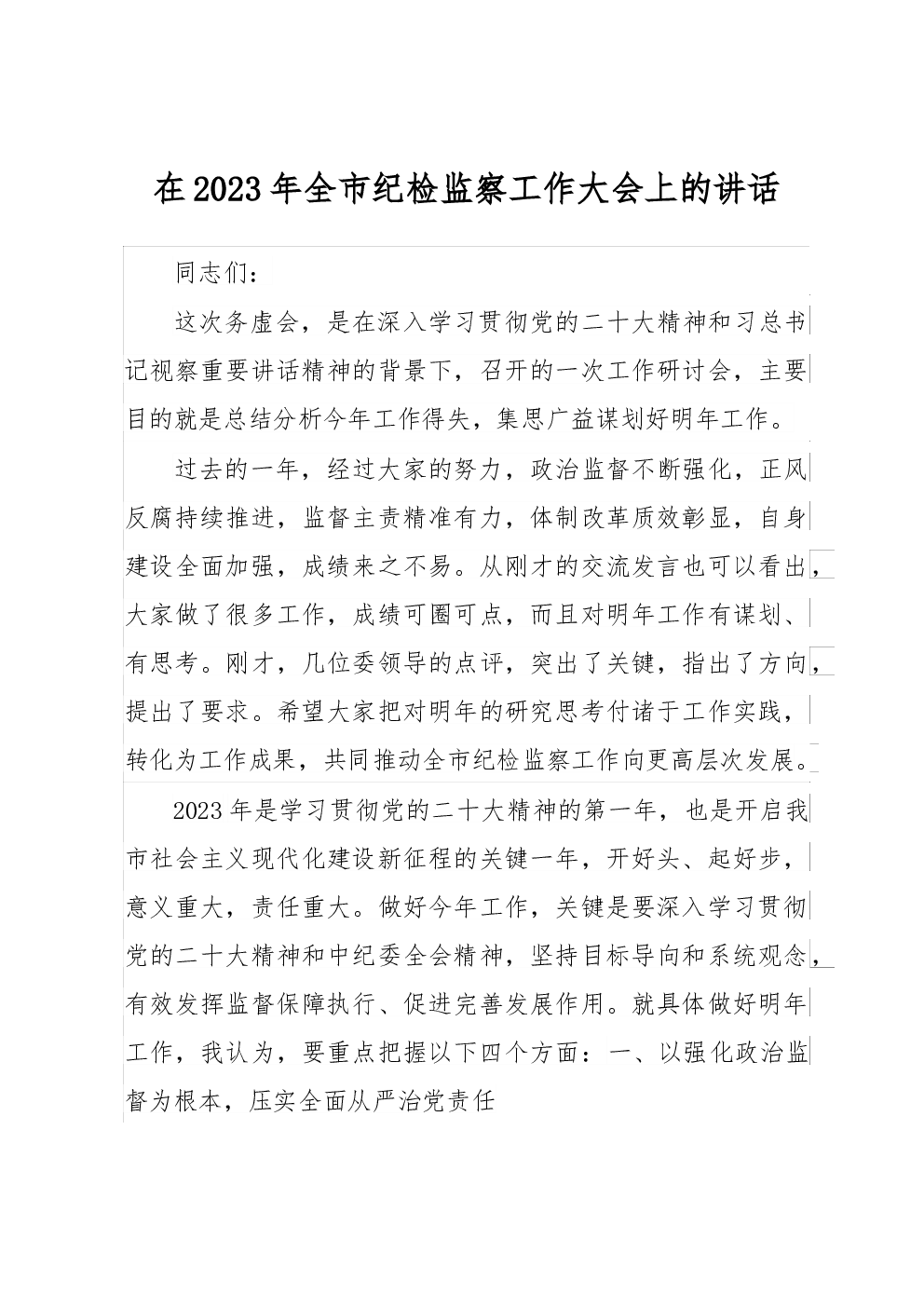 在2023年全市纪检监察工作大会上的讲话

同志们：

这次务虚会，是在深入学习贯彻党的二十大精神和习总书记视察重要讲话精神的背景下，召开的一次工作研讨会，主要目的就是总结分析今年工作得失，集思广益谋划好明年工作。

过去的一年，经过大家的努力，政治监督不断强化，正风反腐持续推进，监督主责精准有力，体制改革质效彰显，自身建设全面加强，成绩来之不易。从刚才的交流发言也可以看出，大家做了很多工作，成绩可圈可点，而且对明年工作有谋划、有思考。刚才，几位委领导的点评，突出了关键，指出了方向，提出了要求。希望大家把对明年的研究思考付诸于工作实践，转化为工作成果，共同推动全市纪检监察工作向更高层次发展。

2023年是学习贯彻党的二十大精神的第一年，也是开启我市社会主义现代化建设新征程的关键一年，开好头、起好步，意义重大，责任重大。做好今年工作，关键是要深入学习贯彻党的二十大精神和中纪委全会精神，坚持目标导向和系统观念，有效发挥监督保障执行、促进完善发展作用。就具体做好明年工作，我认为，要重点把握以下四个方面：一、以强化政治监督为根本，压实全面从严治党责任